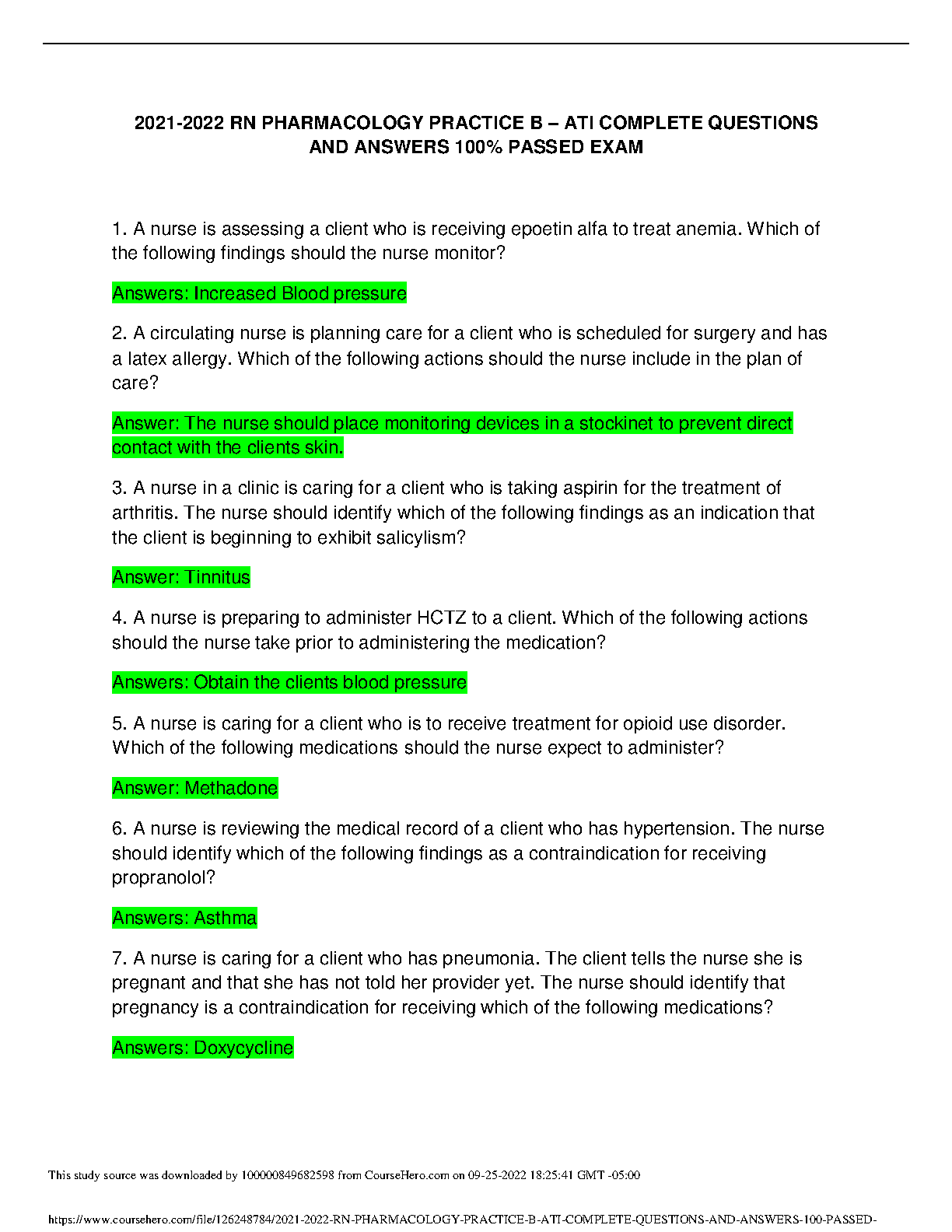 2021-2022 RN PHARMACOLOGY PRACTICE B – ATI COMPLETE QUESTIONS AND ANSWERS 100% PASSED EXAM

1. A nurse is assessing a client who is receiving epoetin alfa to treat anemia. Which of the following findings should the nurse monitor?

Answers: Increased Blood pressure

2. A circulating nurse is planning care for a client who is scheduled for surgery and has a latex allergy. Which of the following actions should the nurse include in the plan of care?

Answer: The nurse should place monitoring devices in a stockinet to prevent direct contact with the clients skin.

3. A nurse in a clinic is caring for a client who is taking aspirin for the treatment of arthritis. The nurse should identify which of the following findings as an indication that the client is beginning to exhibit salicylism?

Answer: Tinnitus

4. A nurse is preparing to administer HCTZ to a client. Which of the following actions should the nurse take prior to administering the medication?

Answers: Obtain the clients blood pressure

5. A nurse is caring for a client who is to receive treatment for opioid use disorder. Which of the following medications should the nurse expect to administer?

Answer: Methadone

6. A nurse is reviewing the medical record of a client who has hypertension. The nurse should identify which of the following findings as a contraindication for receiving propranolol?

Answers: Asthma

7. A nurse is caring for a client who has pneumonia. The client tells the nurse she is pregnant and that she has not told her provider yet. The nurse should identify that pregnancy is a contraindication for receiving which of the following medications?

Answers: Doxycycline

This study source was downloaded by 100000849682598 from CourseHero.com on 09-25-2022 18:25:41 GMT -05:00

https://www.coursehero.com/file/126248784/2021-2022-RN-PHARMACOLOGY-PRACTICE-B-ATI-COMPLETE-QUESTIONS-AND-ANSWERS-100-PASSED-